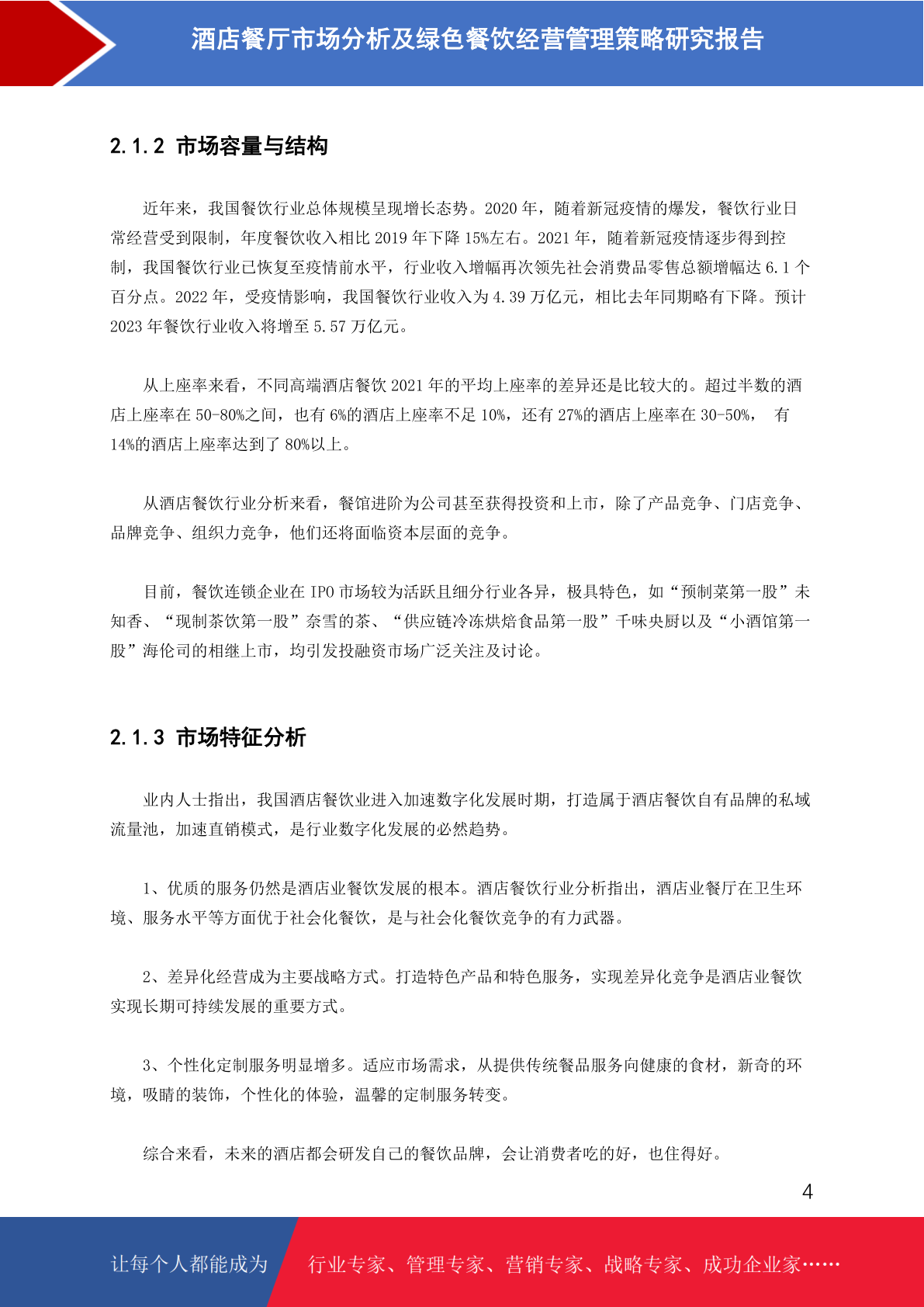 酒店餐厅市场分析及绿色餐饮经营管理策略研究报告

2.1.2 市场容量与结构

近年来，我国餐饮行业总体规模呈现增长态势。2020 年，随着新冠疫情的爆发，餐饮行业日常经营受到限制，年度餐饮收入相比 2019 年下降 15%左右。2021 年，随着新冠疫情逐步得到控制，我国餐饮行业已恢复至疫情前水平，行业收入增幅再次领先社会消费品零售总额增幅达 6.1 个百分点。2022 年，受疫情影响，我国餐饮行业收入为 4.39 万亿元，相比去年同期略有下降。预计 2023 年餐饮行业收入将增至 5.57 万亿元。

从上座率来看，不同高端酒店餐饮 2021 年的平均上座率的差异还是比较大的。超过半数的酒店上座率在 50-80%之间，也有 6%的酒店上座率不足 10%，还有 27%的酒店上座率在 30-50%， 有 14%的酒店上座率达到了 80%以上。

从酒店餐饮行业分析来看，餐馆进阶为公司甚至获得投资和上市，除了产品竞争、门店竞争、品牌竞争、组织力竞争，他们还将面临资本层面的竞争。

目前，餐饮连锁企业在 IPO 市场较为活跃且细分行业各异，极具特色，如“预制菜第一股”未知香、“现制茶饮第一股”奈雪的茶、“供应链冷冻烘焙食品第一股”千味央厨以及“小酒馆第一股”海伦司的相继上市，均引发投融资市场广泛关注及讨论。

2.1.3 市场特征分析

业内人士指出，我国酒店餐饮业进入加速数字化发展时期，打造属于酒店餐饮自有品牌的私域流量池，加速直销模式，是行业数字化发展的必然趋势。

1、优质的服务仍然是酒店业餐饮发展的根本。酒店餐饮行业分析指出，酒店业餐厅在卫生环境、服务水平等方面优于社会化餐饮，是与社会化餐饮竞争的有力武器。

2、差异化经营成为主要战略方式。打造特色产品和特色服务，实现差异化竞争是酒店业餐饮实现长期可持续发展的重要方式。

3、个性化定制服务明显增多。适应市场需求，从提供传统餐品服务向健康的食材，新奇的环境，吸睛的装饰，个性化的体验，温馨的定制服务转变。

综合来看，未来的酒店都会研发自己的餐饮品牌，会让消费者吃的好，也住得好。

4

让每个人都能成为 行业专家、管理专家、营销专家、战略专家、成功企业家……